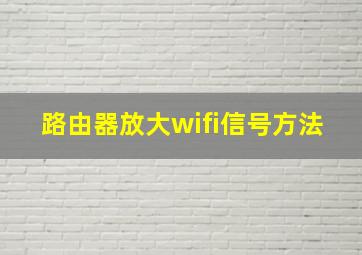 路由器放大wifi信号方法